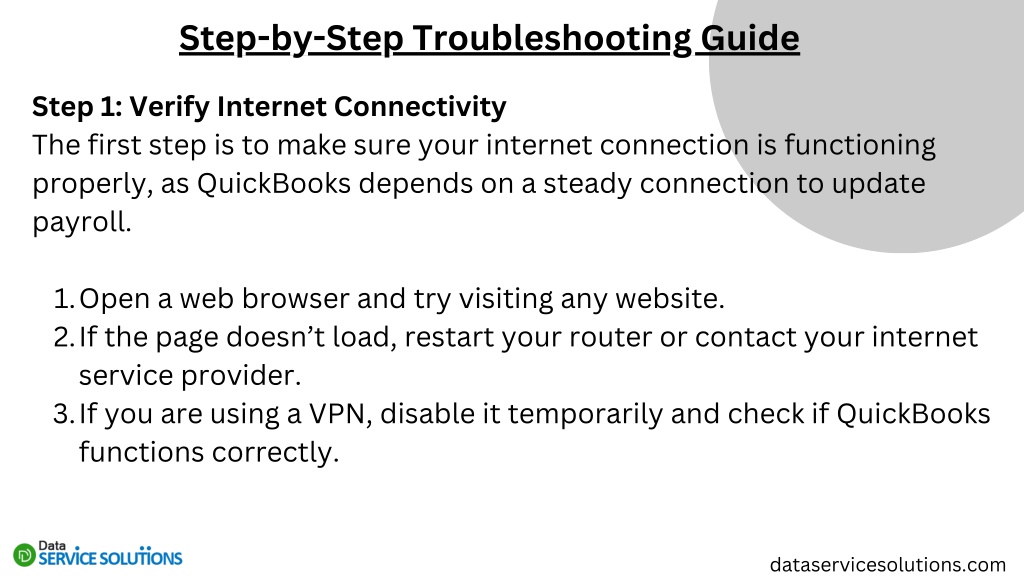 Step-by-Step Troubleshooting Guide

Step 1: Verify Internet Connectivity
The first step is to make sure your internet connection is functioning properly, as QuickBooks depends on a steady connection to update payroll.

1. Open a web browser and try visiting any website.
2. If the page doesn’t load, restart your router or contact your internet service provider.
3. If you are using a VPN, disable it temporarily and check if QuickBooks functions correctly.

Data SERVICE SOLUTIONS

dataservicesolutions.com